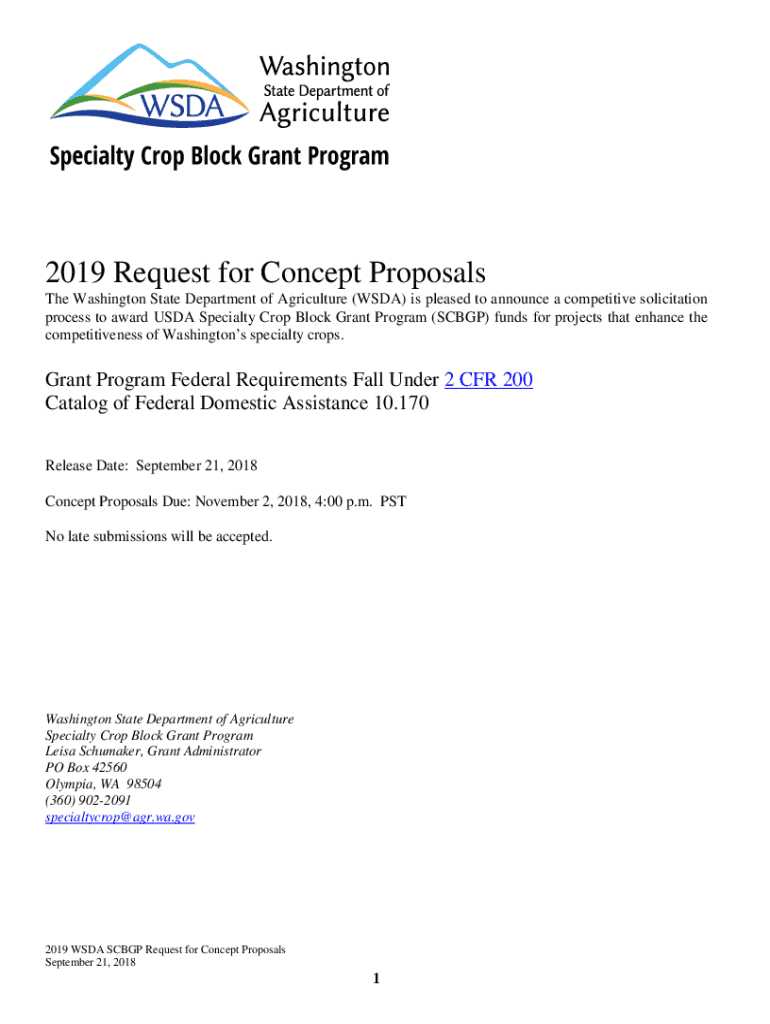 WSDA
Washington
State Department of
Agriculture

Specialty Crop Block Grant Program

2019 Request for Concept Proposals

The Washington State Department of Agriculture (WSDA) is pleased to announce a competitive solicitation process to award USDA Specialty Crop Block Grant Program (SCBGP) funds for projects that enhance the competitiveness of Washington's specialty crops.

Grant Program Federal Requirements Fall Under 2 CFR 200
Catalog of Federal Domestic Assistance 10.170

Release Date: September 21, 2018

Concept Proposals Due: November 2, 2018, 4:00 p.m. PST

No late submissions will be accepted.

Washington State Department of Agriculture
Specialty Crop Block Grant Program
Leisa Schumaker, Grant Administrator
PO Box 42560
Olympia, WA 98504
(360) 902-2091
specialtycrop@agr.wa.gov

2019 WSDA SCBGP Request for Concept Proposals
September 21, 2018

1